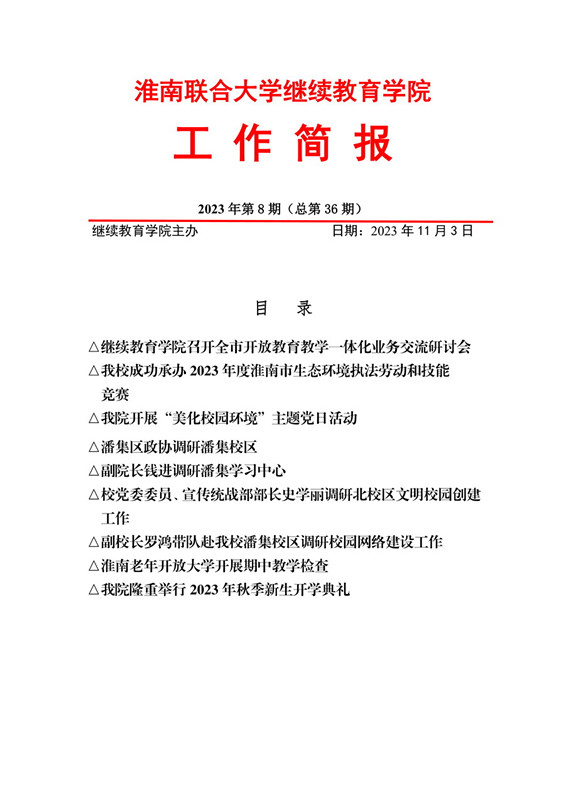 淮南联合大学继续教育学院

工 作 简 报

2023 年第 8 期（总第 36 期）

继续教育学院主办　　　　　　日期：2023 年 11 月 3 日

目　录

△继续教育学院召开全市开放教育教学一体化业务交流研讨会

△我校成功承办 2023 年度淮南市生态环境执法劳动和技能竞赛

△我院开展“美化校园环境”主题党日活动

△潘集区政协调研潘集校区

△副院长钱进调研潘集学习中心

△校党委委员、宣传统战部部长史学丽调研北校区文明校园创建工作

△副校长罗鸿带队赴我校潘集校区调研校园网络建设工作

△淮南老年开放大学开展期中教学检查

△我院隆重举行 2023 年秋季新生开学典礼